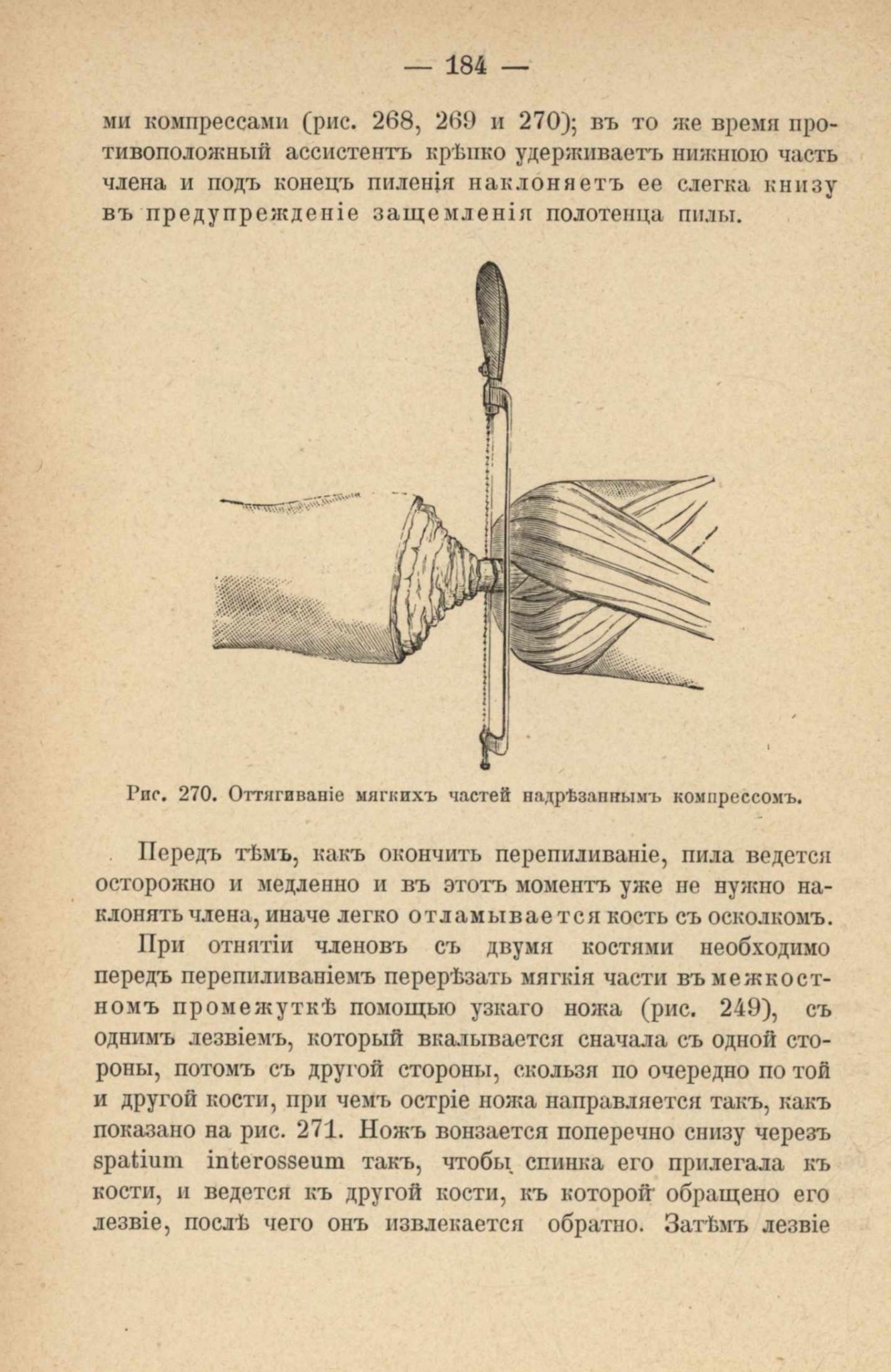 — 184 —

ми компрессами (рис. 268, 269 и 270); въ то же время противоположный ассистентъ крѣпко удерживаетъ нижнюю часть члена и подъ конецъ пиленія наклоняетъ ее слегка книзу въ предупрежденіе защемленія полотенца пилы.

Рис. 270. Оттягиваніе мягкихъ частей надрѣзаннымъ компрессомъ.

Передъ тѣмъ, какъ окончить перепиливаніе, пила ведется осторожно и медленно и въ этотъ моментъ уже не нужно наклонять члена, иначе легко отламывается кость съ осколкомъ.

При отнятіи членовъ съ двумя костями необходимо передъ перепиливаніемъ перерѣзать мягкія части въ межкостномъ промежуткѣ помощью узкаго ножа (рис. 249), съ однимъ лезвіемъ, который вкалывается сначала съ одной стороны, потомъ съ другой стороны, скользя по очередно по той и другой кости, при чемъ остріе ножа направляется такъ, какъ показано на рис. 271. Ножъ вонзается поперечно снизу черезъ spatium interosseum такъ, чтобы спинка его прилегала къ кости, и ведется къ другой кости, къ которой обращено его лезвіе, послѣ чего онъ извлекается обратно. Затѣмъ лезвіе